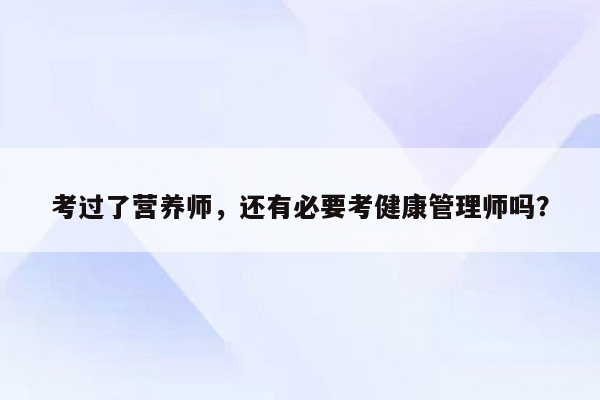 考过了营养师，还有必要考健康管理师吗?